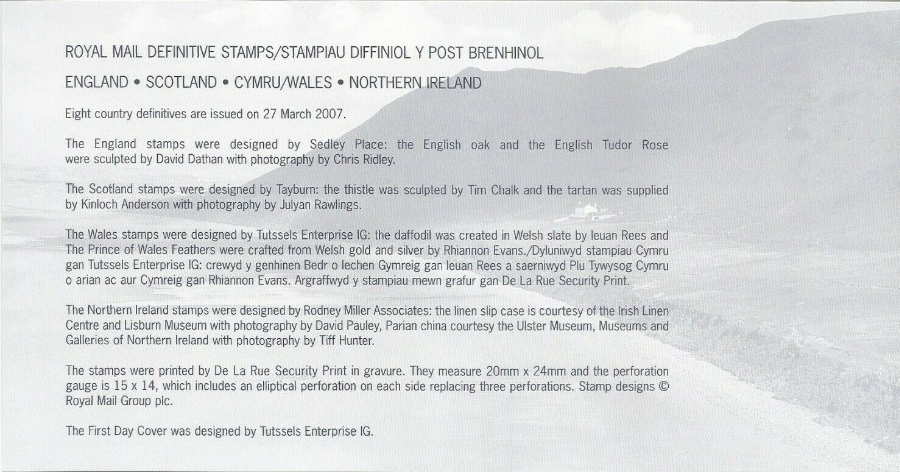 ROYAL MAIL DEFINITIVE STAMPS/STAMPIAU DIFFINIOL Y POST BRENHINOL

ENGLAND • SCOTLAND • CYMRU/WALES • NORTHERN IRELAND

Eight country definitives are issued on 27 March 2007.

The England stamps were designed by Sedley Place: the English oak and the English Tudor Rose were sculpted by David Dathan with photography by Chris Ridley.

The Scotland stamps were designed by Tayburn: the thistle was sculpted by Tim Chalk and the tartan was supplied by Kinloch Anderson with photography by Julyan Rawlings.

The Wales stamps were designed by Tutssels Enterprise IG: the daffodil was created in Welsh slate by Ieuan Rees and The Prince of Wales Feathers were crafted from Welsh gold and silver by Rhiannon Evans./Dyluniwyd stampiau Cymru gan Tutssels Enterprise IG: crewyd y genhinen Bedr o lechen Gymreig gan Ieuan Rees a saerniwyd Plu Tywysog Cymru o arian ac aur Cymreig gan Rhiannon Evans. Argraffwyd y stampiau mewn grafur gan De La Rue Security Print.

The Northern Ireland stamps were designed by Rodney Miller Associates: the linen slip case is courtesy of the Irish Linen Centre and Lisburn Museum with photography by David Pauley, Parian china courtesy the Ulster Museum, Museums and Galleries of Northern Ireland with photography by Tiff Hunter.

The stamps were printed by De La Rue Security Print in gravure. They measure 20mm x 24mm and the perforation gauge is 15 x 14, which includes an elliptical perforation on each side replacing three perforations. Stamp designs © Royal Mail Group plc.

The First Day Cover was designed by Tutssels Enterprise IG.